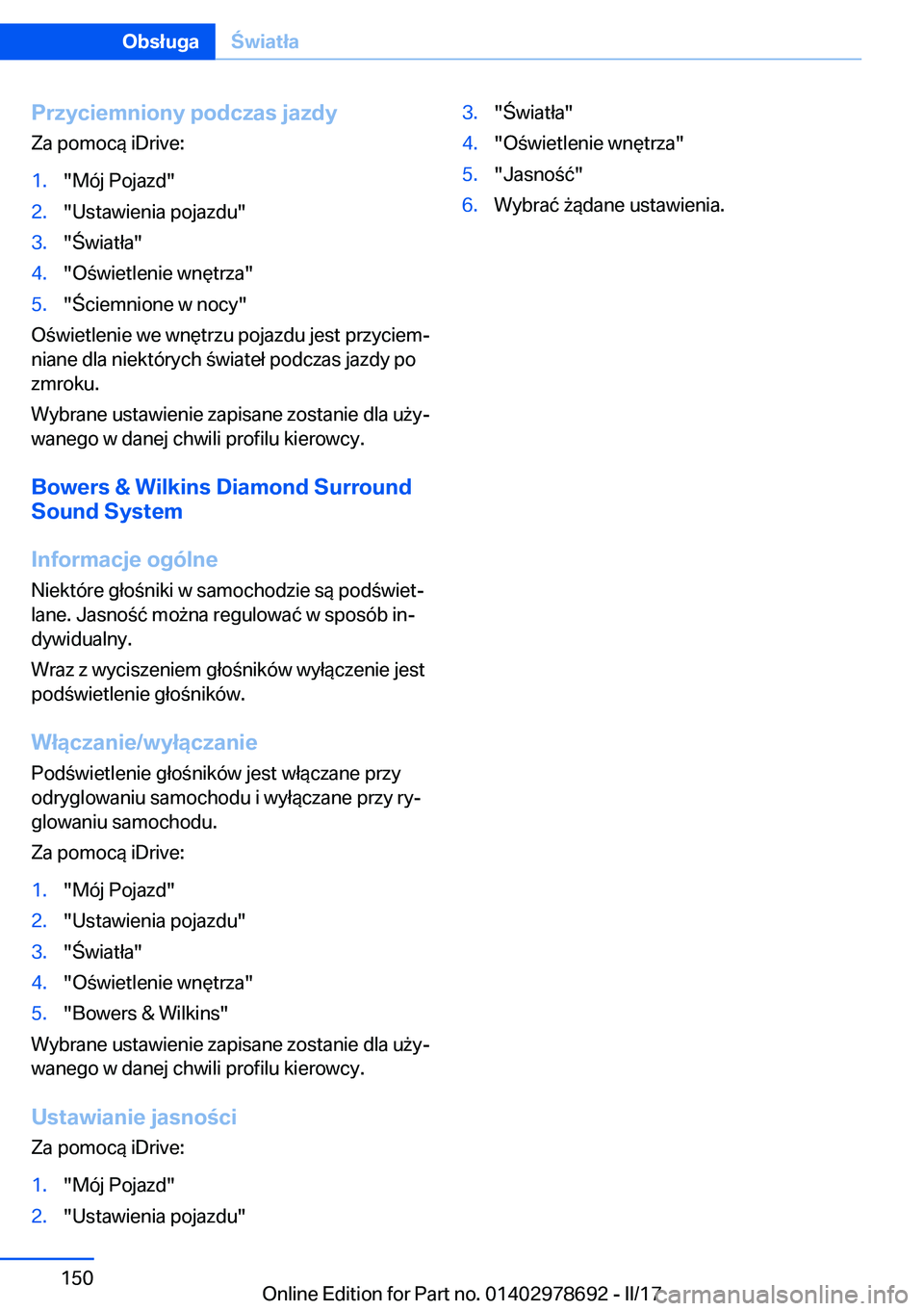 Obsługa Światła

Przyciemniony podczas jazdy
Za pomocą iDrive:

1. "Mój Pojazd"
2. "Ustawienia pojazdu"
3. "Światła"
4. "Oświetlenie wnętrza"
5. "Ściemnione w nocy"

Oświetlenie we wnętrzu pojazdu jest przyciemniane dla niektórych świateł podczas jazdy po zmroku.

Wybrane ustawienie zapisane zostanie dla używanego w danej chwili profilu kierowcy.

Bowers & Wilkins Diamond Surround Sound System

Informacje ogólne
Niektóre głośniki w samochodzie są podświetlane. Jasność można regulować w sposób indywidualny.

Wraz z wyciszeniem głośników wyłączenie jest podświetlenie głośników.

Włączanie/wyłączanie
Podświetlenie głośników jest włączane przy odryglowaniu samochodu i wyłączane przy ryglowaniu samochodu.

Za pomocą iDrive:

1. "Mój Pojazd"
2. "Ustawienia pojazdu"
3. "Światła"
4. "Oświetlenie wnętrza"
5. "Bowers & Wilkins"

Wybrane ustawienie zapisane zostanie dla używanego w danej chwili profilu kierowcy.

Ustawianie jasności
Za pomocą iDrive:

1. "Mój Pojazd"
2. "Ustawienia pojazdu"
3. "Światła"
4. "Oświetlenie wnętrza"
5. "Jasność"
6. Wybrać żądane ustawienia.

150

Online Edition for Part no. 01402978692 - II/17

carmanualsonline.info